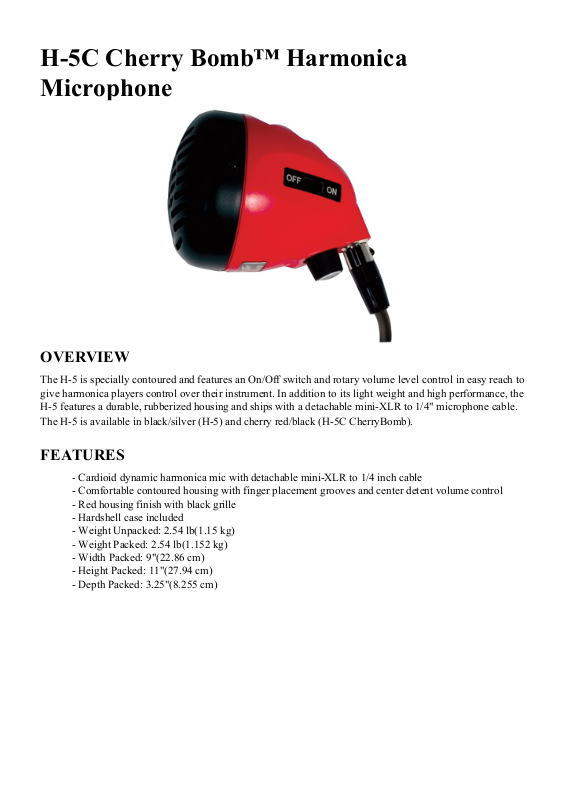 H-5C Cherry Bomb™ Harmonica Microphone

OFF ON

OVERVIEW

The H-5 is specially contoured and features an On/Off switch and rotary volume level control in easy reach to give harmonica players control over their instrument. In addition to its light weight and high performance, the H-5 features a durable, rubberized housing and ships with a detachable mini-XLR to 1/4" microphone cable. The H-5 is available in black/silver (H-5) and cherry red/black (H-5C CherryBomb).

FEATURES

- Cardioid dynamic harmonica mic with detachable mini-XLR to 1/4 inch cable
- Comfortable contoured housing with finger placement grooves and center detent volume control
- Red housing finish with black grille
- Hardshell case included
- Weight Unpacked: 2.54 lb(1.15 kg)
- Weight Packed: 2.54 lb(1.152 kg)
- Width Packed: 9"(22.86 cm)
- Height Packed: 11"(27.94 cm)
- Depth Packed: 3.25"(8.255 cm)